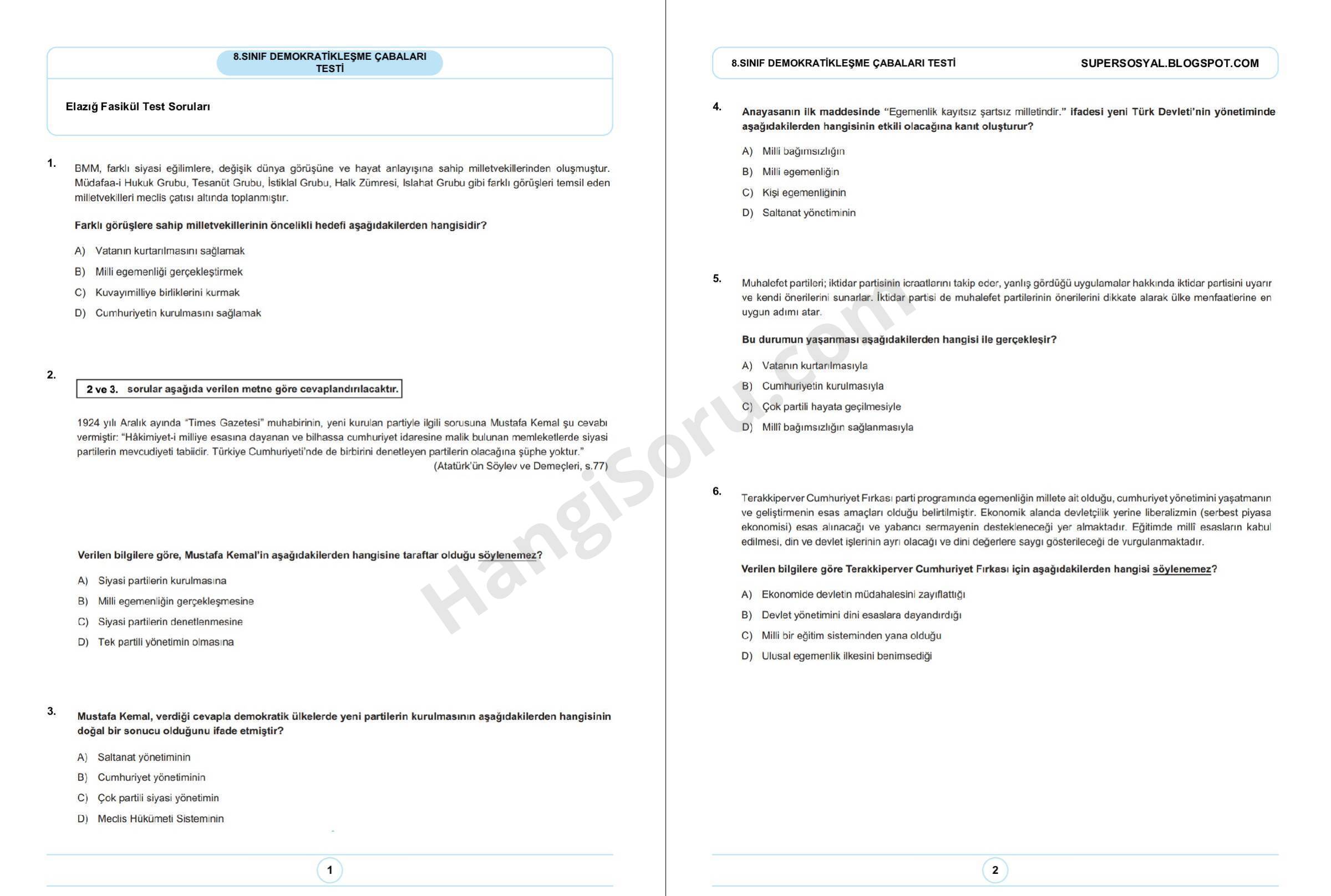 8.SINIF DEMOKRATİKLEŞME ÇABALARI TESTİ

Elazığ Fasikül Test Soruları

1. BMM, farklı siyasi eğilimlere, değişik dünya görüşüne ve hayat anlayışına sahip milletvekillerinden oluşmuştur. Müdafaa-i Hukuk Grubu, Tesanüt Grubu, İstiklal Grubu, Halk Zümresi, Islahat Grubu gibi farklı görüşleri temsil eden milletvekilleri meclis çatısı altında toplanmıştır.

Farklı görüşlere sahip milletvekillerinin öncelikli hedefi aşağıdakilerden hangisidir?

A) Vatanın kurtarılmasını sağlamak
B) Milli egemenliği gerçekleştirmek
C) Kuvayımilliye birliklerini kurmak
D) Cumhuriyetin kurulmasını sağlamak

2. 2 ve 3. sorular aşağıda verilen metne göre cevaplandırılacaktır.

1924 yılı Aralık ayında "Times Gazetesi" muhabirinin, yeni kurulan partiyle ilgili sorusuna Mustafa Kemal şu cevabı vermiştir: "Hâkimiyet-i milliye esasına dayanan ve bilhassa cumhuriyet idaresine malik bulunan memleketlerde siyasi partilerin mevcudiyeti tabiidir. Türkiye Cumhuriyeti'nde de birbirini denetleyen partilerin olacağına şüphe yoktur."
(Atatürk'ün Söylev ve Demeçleri, s.77)

Verilen bilgilere göre, Mustafa Kemal'in aşağıdakilerden hangisine taraftar olduğu söylenemez?

A) Siyasi partilerin kurulmasına
B) Milli egemenliğin gerçekleşmesine
C) Siyasi partilerin denetlenmesine
D) Tek partili yönetimin olmasına

3. Mustafa Kemal, verdiği cevapla demokratik ülkelerde yeni partilerin kurulmasının aşağıdakilerden hangisinin doğal bir sonucu olduğunu ifade etmiştir?

A) Saltanat yönetiminin
B) Cumhuriyet yönetiminin
C) Çok partili siyasi yönetimin
D) Meclis Hükümeti Sisteminin

1

8.SINIF DEMOKRATİKLEŞME ÇABALARI TESTİ SUPERSOSYAL.BLOGSPOT.COM

4. Anayasanın ilk maddesinde "Egemenlik kayıtsız şartsız milletindir." ifadesi yeni Türk Devleti'nin yönetiminde aşağıdakilerden hangisinin etkili olacağına kanıt oluşturur?

A) Milli bağımsızlığın
B) Milli egemenliğin
C) Kişi egemenliğinin
D) Saltanat yönetiminin

5. Muhalefet partileri; iktidar partisinin icraatlarını takip eder, yanlış gördüğü uygulamalar hakkında iktidar partisini uyarır ve kendi önerilerini sunarlar. İktidar partisi de muhalefet partilerinin önerilerini dikkate alarak ülke menfaatlerine en uygun adımı atar.

Bu durumun yaşanması aşağıdakilerden hangisi ile gerçekleşir?

A) Vatanın kurtarılmasıyla
B) Cumhuriyetin kurulmasıyla
C) Çok partili hayata geçilmesiyle
D) Millî bağımsızlığın sağlanmasıyla

6. Terakkiperver Cumhuriyet Fırkası parti programında egemenliğin millete ait olduğu, cumhuriyet yönetimini yaşatmanın ve geliştirmenin esas amaçları olduğu belirtilmiştir. Ekonomik alanda devletçilik yerine liberalizmin (serbest piyasa ekonomisi) esas alınacağı ve yabancı sermayenin destekleneceği yer almaktadır. Eğitimde millî esasların kabul edilmesi, din ve devlet işlerinin ayrı olacağı ve dini değerlere saygı gösterileceği de vurgulanmaktadır.

Verilen bilgilere göre Terakkiperver Cumhuriyet Fırkası için aşağıdakilerden hangisi söylenemez?

A) Ekonomide devletin müdahalesini zayıflattığı
B) Devlet yönetimini dini esaslara dayandırdığı
C) Milli bir eğitim sisteminden yana olduğu
D) Ulusal egemenlik ilkesini benimsediği

2

HangiSoru.com